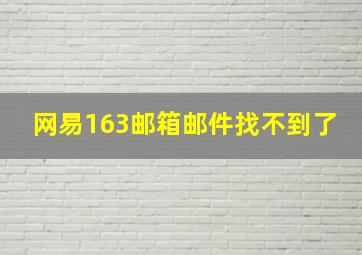 网易163邮箱邮件找不到了